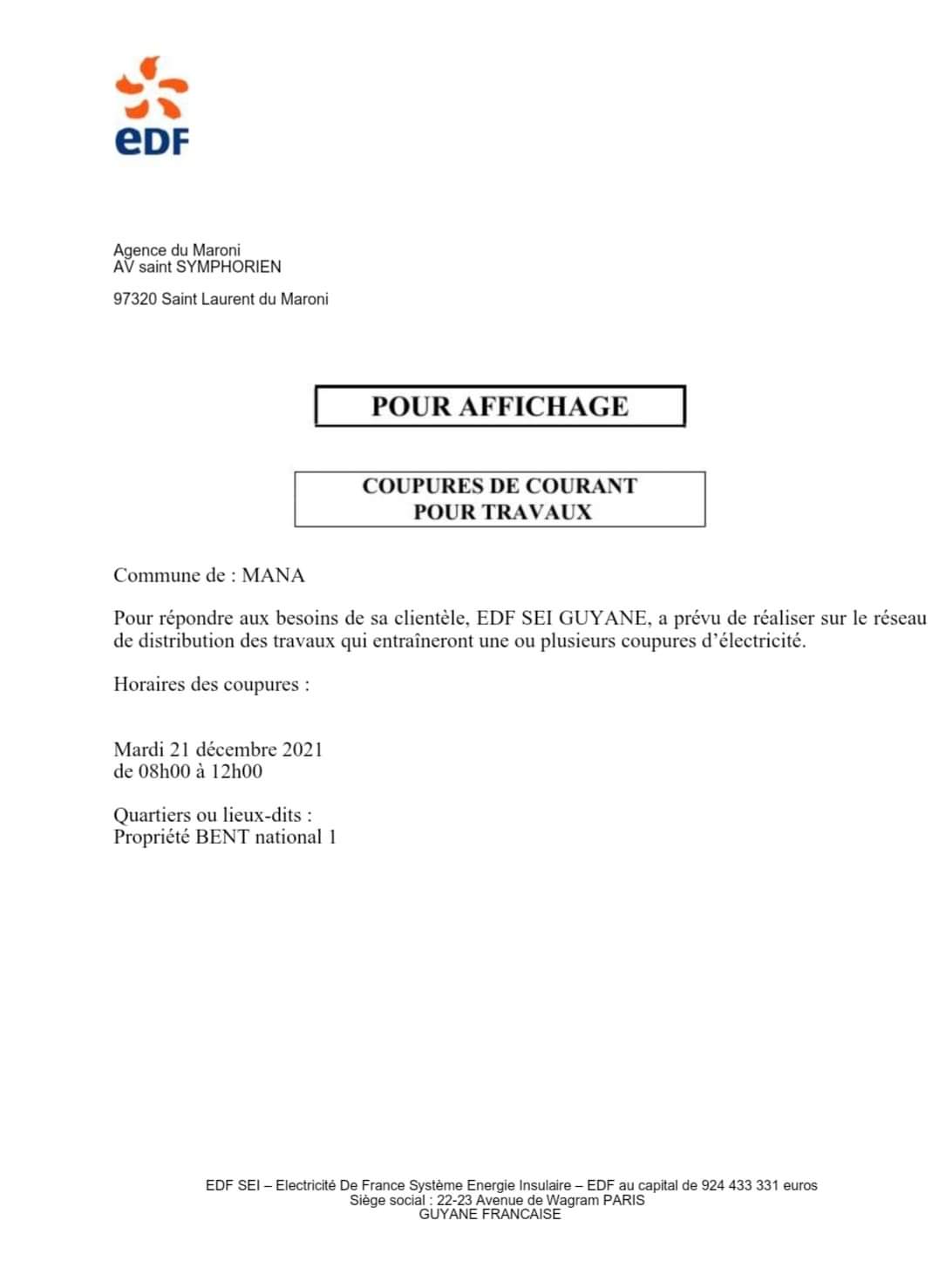 eDF

Agence du Maroni
AV saint SYMPHORIEN

97320 Saint Laurent du Maroni

POUR AFFICHAGE

COUPURES DE COURANT
POUR TRAVAUX

Commune de : MANA

Pour répondre aux besoins de sa clientèle, EDF SEI GUYANE, a prévu de réaliser sur le réseau de distribution des travaux qui entraîneront une ou plusieurs coupures d'électricité.

Horaires des coupures :

Mardi 21 décembre 2021
de 08h00 à 12h00

Quartiers ou lieux-dits :
Propriété BENT national 1

EDF SEI – Electricité De France Système Energie Insulaire – EDF au capital de 924 433 331 euros
Siège social : 22-23 Avenue de Wagram PARIS
GUYANE FRANCAISE